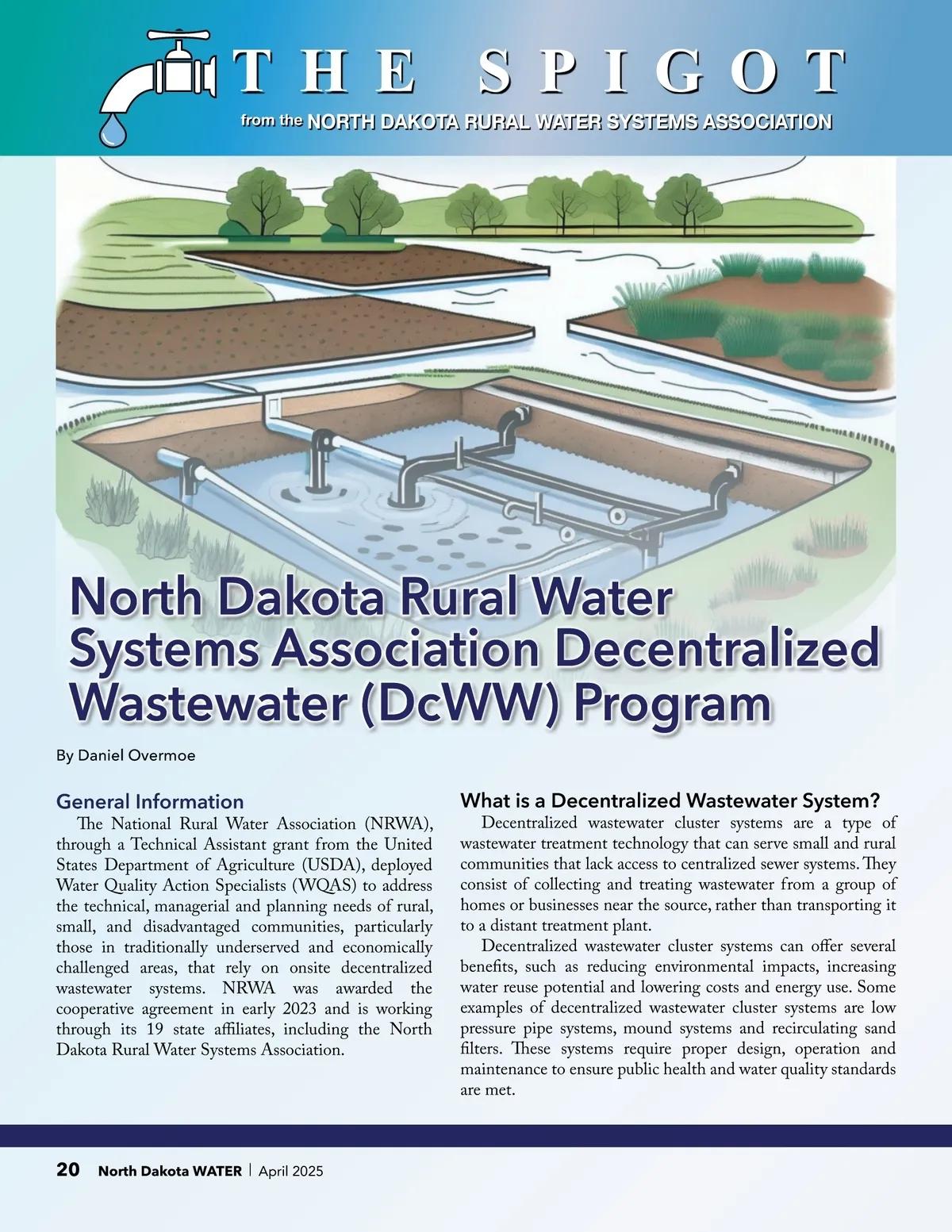 THE SPIGOT
from the NORTH DAKOTA RURAL WATER SYSTEMS ASSOCIATION

North Dakota Rural Water Systems Association Decentralized Wastewater (DcWW) Program

By Daniel Overmoe

General Information

The National Rural Water Association (NRWA), through a Technical Assistant grant from the United States Department of Agriculture (USDA), deployed Water Quality Action Specialists (WQAS) to address the technical, managerial and planning needs of rural, small, and disadvantaged communities, particularly those in traditionally underserved and economically challenged areas, that rely on onsite decentralized wastewater systems. NRWA was awarded the cooperative agreement in early 2023 and is working through its 19 state affiliates, including the North Dakota Rural Water Systems Association.

What is a Decentralized Wastewater System?

Decentralized wastewater cluster systems are a type of wastewater treatment technology that can serve small and rural communities that lack access to centralized sewer systems. They consist of collecting and treating wastewater from a group of homes or businesses near the source, rather than transporting it to a distant treatment plant.

Decentralized wastewater cluster systems can offer several benefits, such as reducing environmental impacts, increasing water reuse potential and lowering costs and energy use. Some examples of decentralized wastewater cluster systems are low pressure pipe systems, mound systems and recirculating sand filters. These systems require proper design, operation and maintenance to ensure public health and water quality standards are met.

20 North Dakota WATER | April 2025